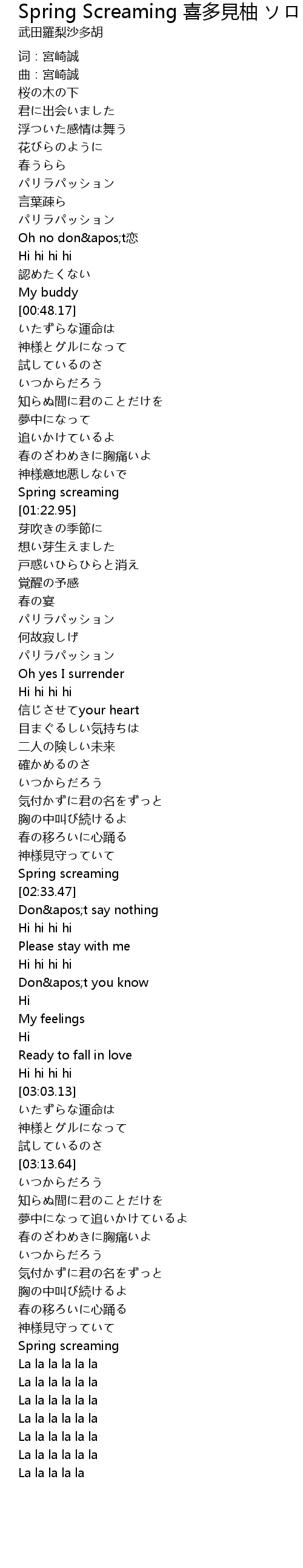 Spring Screaming 喜多見柚 ソロ
武田羅梨沙多胡

词：宮崎誠
曲：宮崎誠
桜の木の下
君に出会いました
浮ついた感情は舞う
花びらのように
春うらら
パリラパッション
言葉疎ら
パリラパッション
Oh no don&apos;t恋
Hi hi hi hi
認めたくない
My buddy
[00:48.17]
いたずらな運命は
神様とグルになって
試しているのさ
いつからだろう
知らぬ間に君のことだけを
夢中になって
追いかけているよ
春のざわめきに胸痛いよ
神様意地悪しないで
Spring screaming
[01:22.95]
芽吹きの季節に
想い芽生えました
戸惑いひらひらと消え
覚醒の予感
春の宴
パリラパッション
何故寂しげ
パリラパッション
Oh yes I surrender
Hi hi hi hi
信じさせてyour heart
目まぐるしい気持ちは
二人の険しい未来
確かめるのさ
いつからだろう
気付かずに君の名をずっと
胸の中叫び続けるよ
春の移ろいに心踊る
神様見守っていて
Spring screaming
[02:33.47]
Don&apos;t say nothing
Hi hi hi hi
Please stay with me
Hi hi hi hi
Don&apos;t you know
Hi
My feelings
Hi
Ready to fall in love
Hi hi hi hi
[03:03.13]
いたずらな運命は
神様とグルになって
試しているのさ
[03:13.64]
いつからだろう
知らぬ間に君のことだけを
夢中になって追いかけているよ
春のざわめきに胸痛いよ
いつからだろう
気付かずに君の名をずっと
胸の中叫び続けるよ
春の移ろいに心踊る
神様見守っていて
Spring screaming
La la la la la la
La la la la la la
La la la la la la
La la la la la la
La la la la la la
La la la la la la
La la la la la